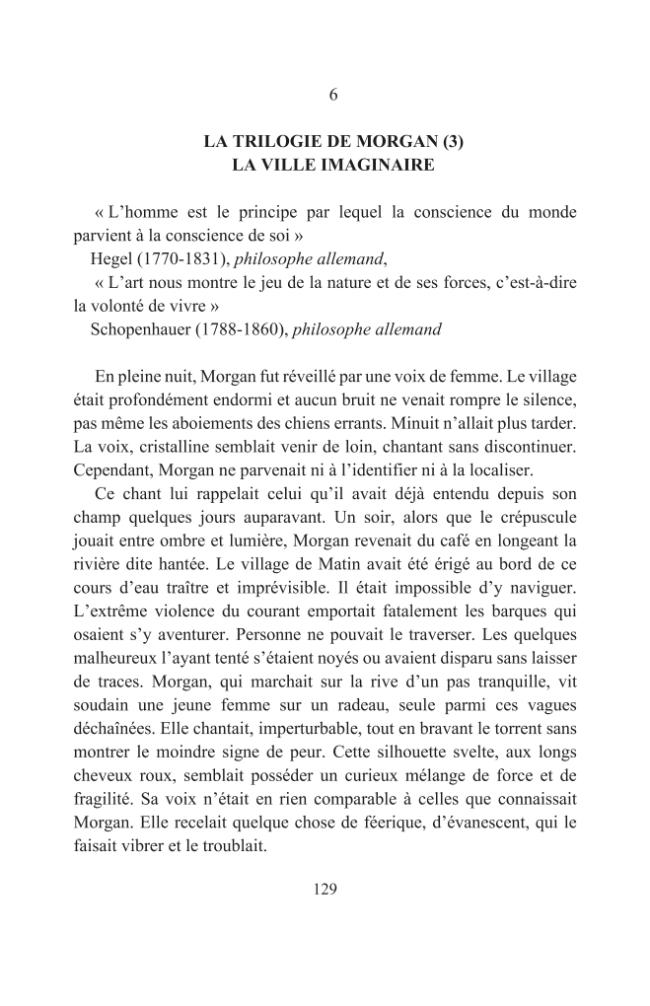 6

LA TRILOGIE DE MORGAN (3)
LA VILLE IMAGINAIRE

« L'homme est le principe par lequel la conscience du monde parvient à la conscience de soi »
Hegel (1770-1831), philosophe allemand,
« L'art nous montre le jeu de la nature et de ses forces, c'est-à-dire la volonté de vivre »
Schopenhauer (1788-1860), philosophe allemand

En pleine nuit, Morgan fut réveillé par une voix de femme. Le village était profondément endormi et aucun bruit ne venait rompre le silence, pas même les aboiements des chiens errants. Minuit n'allait plus tarder. La voix, cristalline semblait venir de loin, chantant sans discontinuer. Cependant, Morgan ne parvenait ni à l'identifier ni à la localiser.

Ce chant lui rappelait celui qu'il avait déjà entendu depuis son champ quelques jours auparavant. Un soir, alors que le crépuscule jouait entre ombre et lumière, Morgan revenait du café en longeant la rivière dite hantée. Le village de Matin avait été érigé au bord de ce cours d'eau traître et imprévisible. Il était impossible d'y naviguer. L'extrême violence du courant emportait fatalement les barques qui osaient s'y aventurer. Personne ne pouvait le traverser. Les quelques malheureux l'ayant tenté s'étaient noyés ou avaient disparu sans laisser de traces. Morgan, qui marchait sur la rive d'un pas tranquille, vit soudain une jeune femme sur un radeau, seule parmi ces vagues déchaînées. Elle chantait, imperturbable, tout en bravant le torrent sans montrer le moindre signe de peur. Cette silhouette svelte, aux longs cheveux roux, semblait posséder un curieux mélange de force et de fragilité. Sa voix n'était en rien comparable à celles que connaissait Morgan. Elle recelait quelque chose de féerique, d'évanescent, qui le faisait vibrer et le troublait.

129